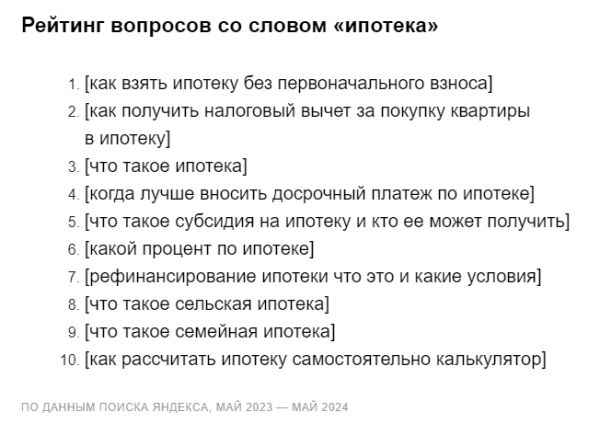 Рейтинг вопросов со словом «ипотека»

1. [как взять ипотеку без первоначального взноса]
2. [как получить налоговый вычет за покупку квартиры в ипотеку]
3. [что такое ипотека]
4. [когда лучше вносить досрочный платеж по ипотеке]
5. [что такое субсидия на ипотеку и кто ее может получить]
6. [какой процент по ипотеке]
7. [рефинансирование ипотеки что это и какие условия]
8. [что такое сельская ипотека]
9. [что такое семейная ипотека]
10. [как рассчитать ипотеку самостоятельно калькулятор]

ПО ДАННЫМ ПОИСКА ЯНДЕКСА, МАЙ 2023 — МАЙ 2024